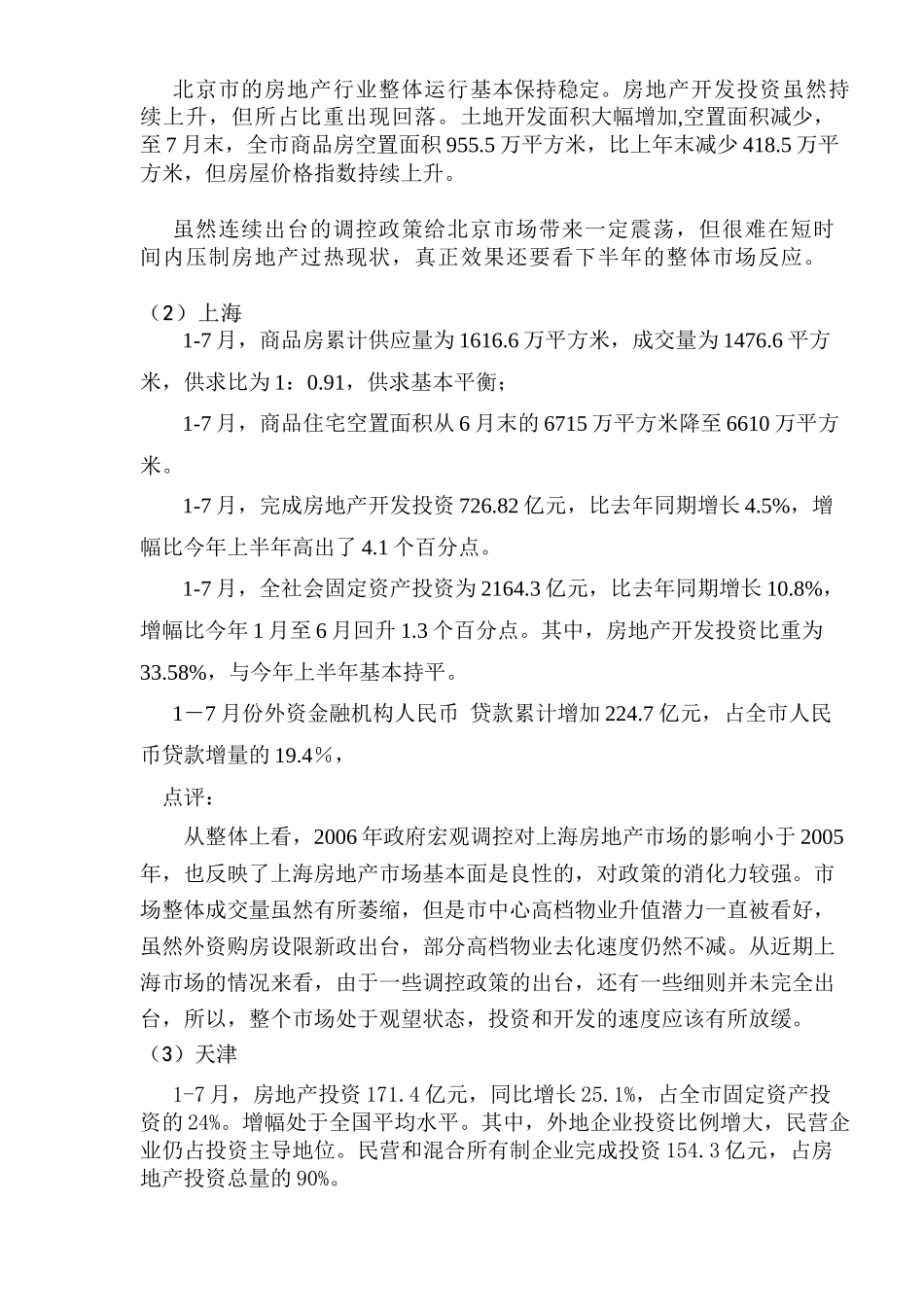 北京市的房地产行业整体运行基本保持稳定。房地产开发投资虽然持续上升，但所占比重出现回落。土地开发面积大幅增加,空置面积减少，至7月末，全市商品房空置面积955.5万平方米，比上年末减少418.5万平方米，但房屋价格指数持续上升。

虽然连续出台的调控政策给北京市场带来一定震荡，但很难在短时间内压制房地产过热现状，真正效果还要看下半年的整体市场反应。

（2）上海

1-7月，商品房累计供应量为1616.6万平方米，成交量为1476.6平方米，供求比为1：0.91，供求基本平衡；

1-7月，商品住宅空置面积从6月末的6715万平方米降至6610万平方米。

1-7月，完成房地产开发投资726.82亿元，比去年同期增长4.5%，增幅比今年上半年高出了4.1个百分点。

1-7月，全社会固定资产投资为2164.3亿元，比去年同期增长10.8%，增幅比今年1月至6月回升1.3个百分点。其中，房地产开发投资比重为33.58%，与今年上半年基本持平。

1－7月份外资金融机构人民币 贷款累计增加224.7亿元，占全市人民币贷款增量的19.4％，

点评：

从整体上看，2006年政府宏观调控对上海房地产市场的影响小于2005年，也反映了上海房地产市场基本面是良性的，对政策的消化力较强。市场整体成交量虽然有所萎缩，但是市中心高档物业升值潜力一直被看好，虽然外资购房设限新政出台，部分高档物业去化速度仍然不减。从近期上海市场的情况来看，由于一些调控政策的出台，还有一些细则并未完全出台，所以，整个市场处于观望状态，投资和开发的速度应该有所放缓。

（3）天津

1-7月，房地产投资171.4亿元，同比增长25.1%，占全市固定资产投资的24%。增幅处于全国平均水平。其中，外地企业投资比例增大，民营企业仍占投资主导地位。民营和混合所有制企业完成投资154.3亿元，占房地产投资总量的90%。